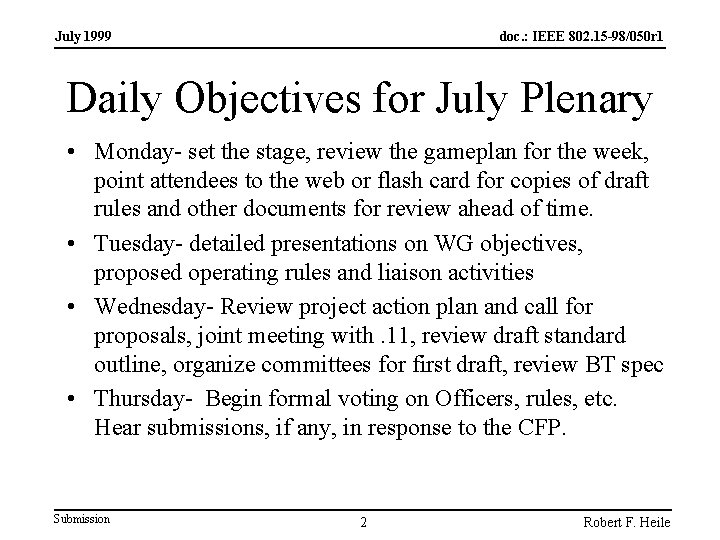 July 1999

doc.: IEEE 802.15-98/050r1

Daily Objectives for July Plenary

• Monday- set the stage, review the gameplan for the week, point attendees to the web or flash card for copies of draft rules and other documents for review ahead of time.

• Tuesday- detailed presentations on WG objectives, proposed operating rules and liaison activities

• Wednesday- Review project action plan and call for proposals, joint meeting with .11, review draft standard outline, organize committees for first draft, review BT spec

• Thursday- Begin formal voting on Officers, rules, etc. Hear submissions, if any, in response to the CFP.

Submission

2

Robert F. Heile